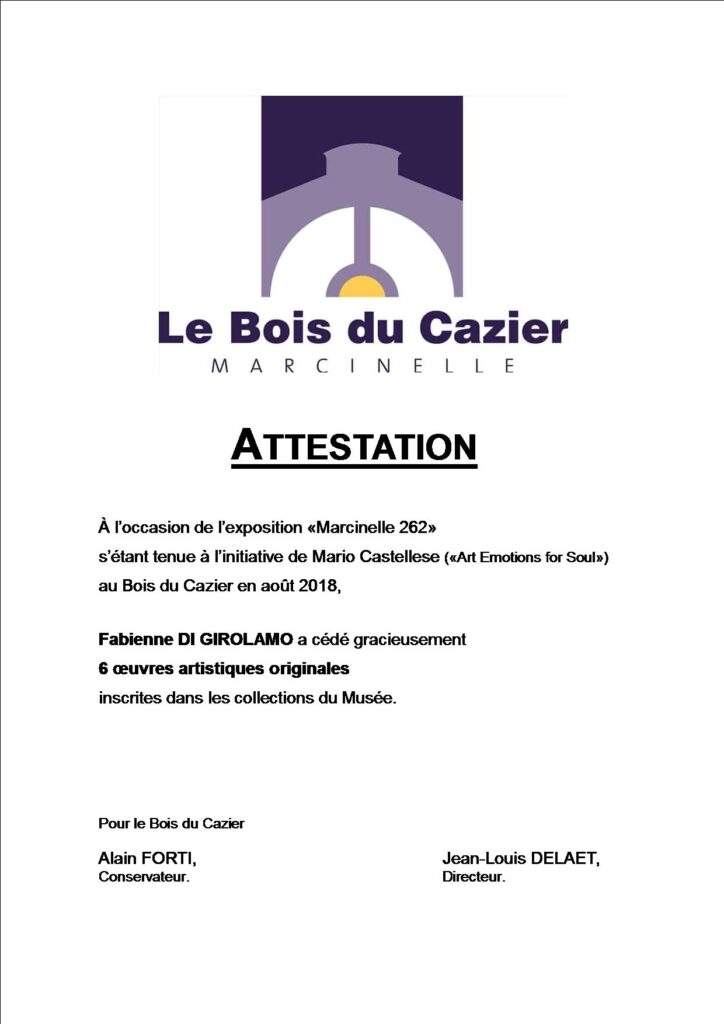 Le Bois du Cazier
MARCINELLE

ATTESTATION

À l'occasion de l'exposition «Marcinelle 262» s'étant tenue à l'initiative de Mario Castellese («Art Emotions for Soul») au Bois du Cazier en août 2018,

Fabienne DI GIROLAMO a cédé gracieusement
6 œuvres artistiques originales
inscrites dans les collections du Musée.

Pour le Bois du Cazier

Alain FORTI,
Conservateur.

Jean-Louis DELAET,
Directeur.